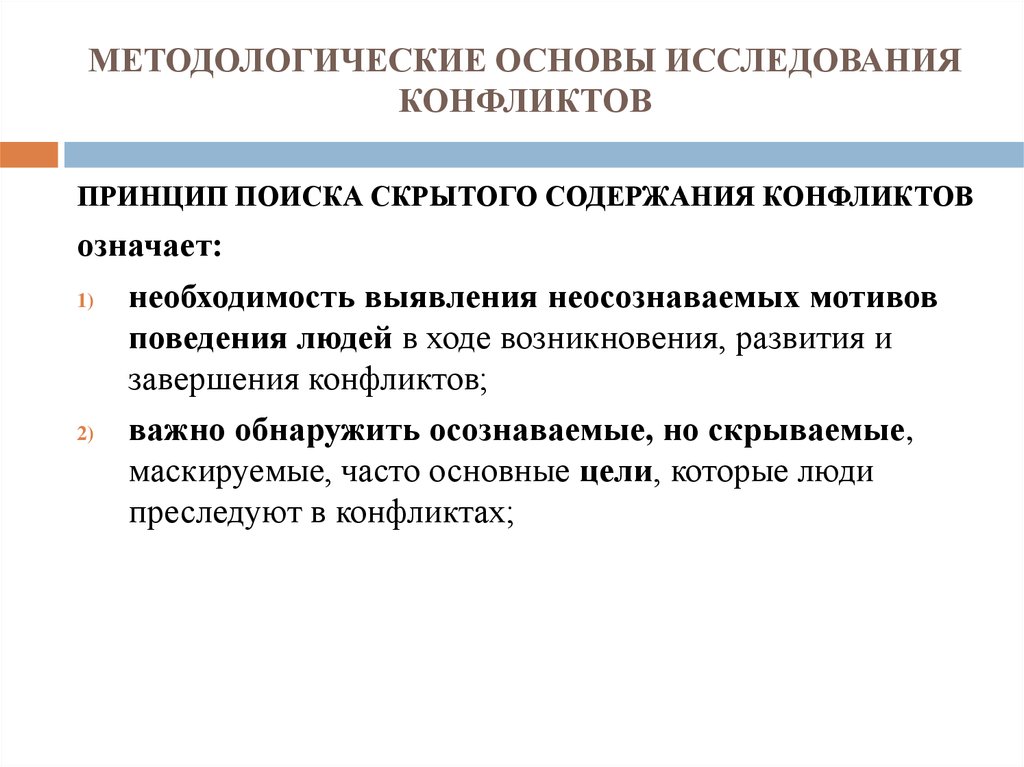 МЕТОДОЛОГИЧЕСКИЕ ОСНОВЫ ИССЛЕДОВАНИЯ КОНФЛИКТОВ

ПРИНЦИП ПОИСКА СКРЫТОГО СОДЕРЖАНИЯ КОНФЛИКТОВ означает:

1) необходимость выявления неосознаваемых мотивов поведения людей в ходе возникновения, развития и завершения конфликтов;

2) важно обнаружить осознаваемые, но скрываемые, маскируемые, часто основные цели, которые люди преследуют в конфликтах;